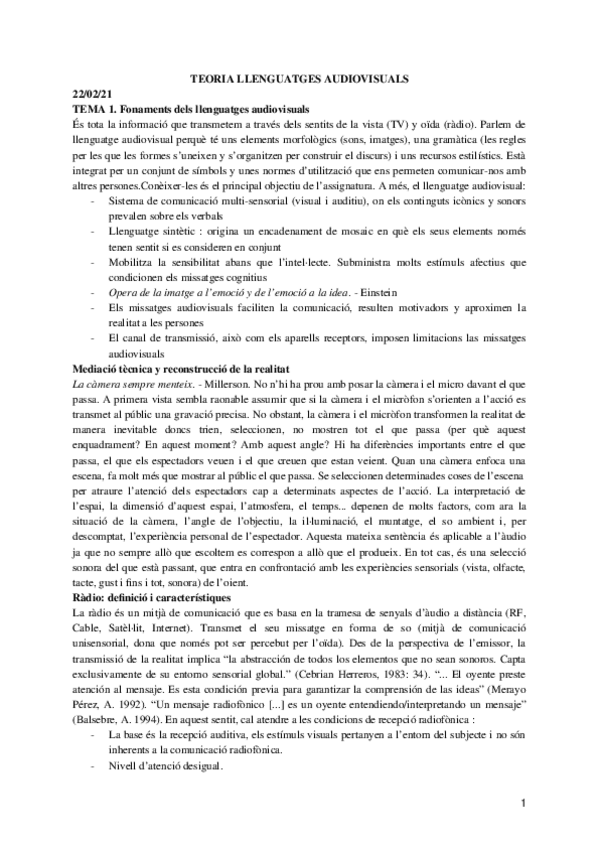 TEORIA LLENGUATGES AUDIOVISUALS

22/02/21

TEMA 1. Fonaments dels llenguatges audiovisuals

És tota la informació que transmetem a través dels sentits de la vista (TV) y oïda (ràdio). Parlem de llenguatge audiovisual perquè té uns elements morfològics (sons, imatges), una gramàtica (les regles per les que les formes s'uneixen y s'organitzen per construir el discurs) i uns recursos estilístics. Està integrat per un conjunt de símbols y unes normes d'utilització que ens permeten comunicar-nos amb altres persones.Conèixer-les és el principal objectiu de l'assignatura. A més, el llenguatge audiovisual:

- Sistema de comunicació multi-sensorial (visual i auditiu), on els continguts icònics y sonors prevalen sobre els verbals
- Llenguatge sintètic : origina un encadenament de mosaic en què els seus elements només tenen sentit si es consideren en conjunt
- Mobilitza la sensibilitat abans que l'intel·lecte. Subministra molts estímuls afectius que condicionen els missatges cognitius
- Opera de la imatge a l'emoció y de l'emoció a la idea. - Einstein
- Els missatges audiovisuals faciliten la comunicació, resulten motivadors y aproximen la realitat a les persones
- El canal de transmissió, això com els aparells receptors, imposen limitacions las missatges audiovisuals

Mediació tècnica y reconstrucció de la realitat

La càmera sempre menteix. - Millerson. No n'hi ha prou amb posar la càmera i el micro davant el que passa. A primera vista sembla raonable assumir que si la càmera i el micròfon s'orienten a l'acció es transmet al públic una gravació precisa. No obstant, la càmera i el micròfon transformen la realitat de manera inevitable doncs trien, seleccionen, no mostren tot el que passa (per què aquest enquadrament? En aquest moment? Amb aquest angle? Hi ha diferències importants entre el que passa, el que els espectadors veuen i el que creuen que estan veient. Quan una càmera enfoca una escena, fa molt més que mostrar al públic el que passa. Se seleccionen determinades coses de l'escena per atraure l'atenció dels espectadors cap a determinats aspectes de l'acció. La interpretació de l'espai, la dimensió d'aquest espai, l'atmosfera, el temps... depenen de molts factors, com ara la situació de la càmera, l'angle de l'objectiu, la il·luminació, el muntatge, el so ambient i, per descomptat, l'experiència personal de l'espectador. Aquesta mateixa sentència és aplicable a l'àudio ja que no sempre allò que escoltem es correspon a allò que el produeix. En tot cas, és una selecció sonora del que està passant, que entra en confrontació amb les experiències sensorials (vista, olfacte, tacte, gust i fins i tot, sonora) de l'oient.

Ràdio: definició i característiques

La ràdio és un mitjà de comunicació que es basa en la tramesa de senyals d'àudio a distància (RF, Cable, Satèl·lit, Internet). Transmet el seu missatge en forma de so (mitjà de comunicació unisensorial, dona que només pot ser percebut per l'oïda). Des de la perspectiva de l'emissor, la transmissió de la realitat implica "la abstracción de todos los elementos que no sean sonoros. Capta exclusivamente de su entorno sensorial global." (Cebrian Herreros, 1983: 34). "... El oyente preste atención al mensaje. Es esta condición previa para garantizar la comprensión de las ideas" (Merayo Pérez, A. 1992). "Un mensaje radiofónico [...] es un oyente entendiendo/interpretando un mensaje" (Balsebre, A. 1994). En aquest sentit, cal atendre a les condicions de recepció radiofònica :

- La base és la recepció auditiva, els estímuls visuals pertanyen a l'entorn del subjecte i no són inherents a la comunicació radiofònica.
- Nivell d'atenció desigual.

1